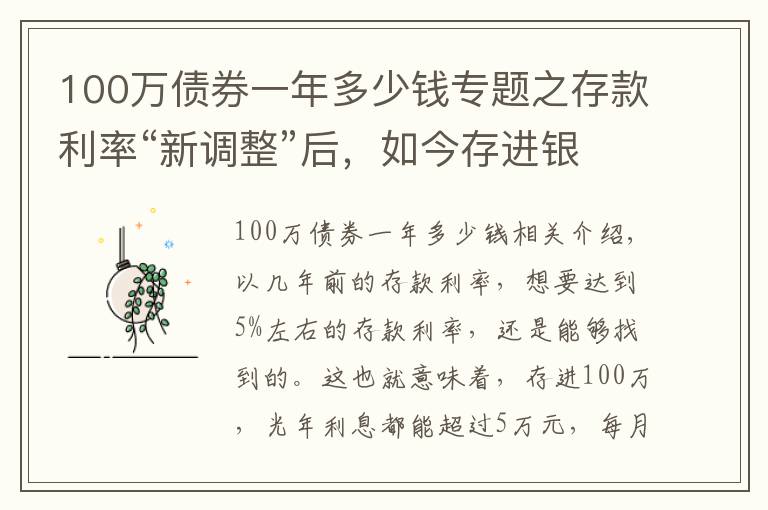 100万债券一年多少钱专题之存款利率“新调整”后，如今存进银

100万债券一年多少钱相关介绍，以几年前的存款利率，想要达到5%左右的存款利率，还是能够找到的。这也就意味着，存进100万，光年利息都能超过5万元，每月